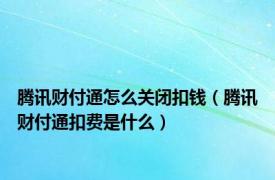 腾讯财付通怎么关闭扣钱（腾讯财付通扣费是什么）